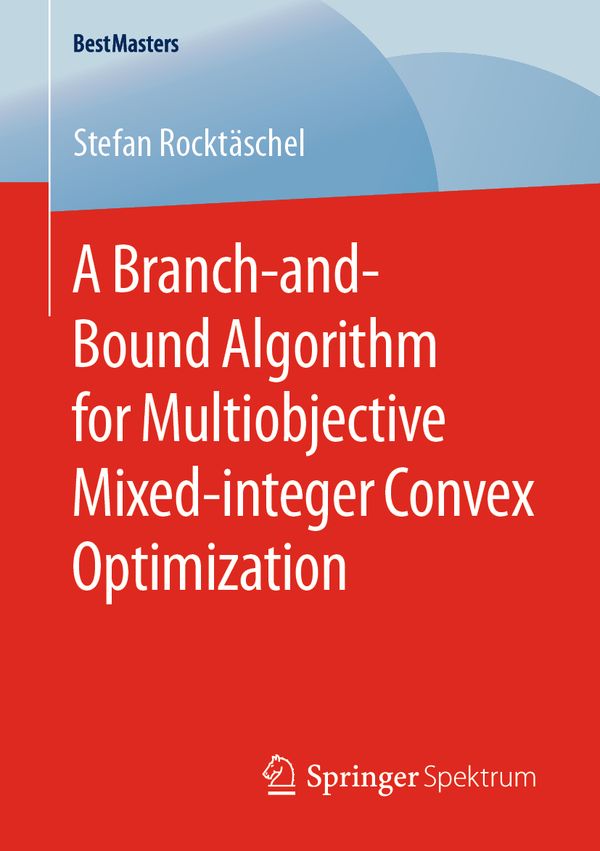 BestMasters

Stefan Rocktäschel

A Branch-and-Bound Algorithm for Multiobjective Mixed-integer Convex Optimization

Springer Spektrum